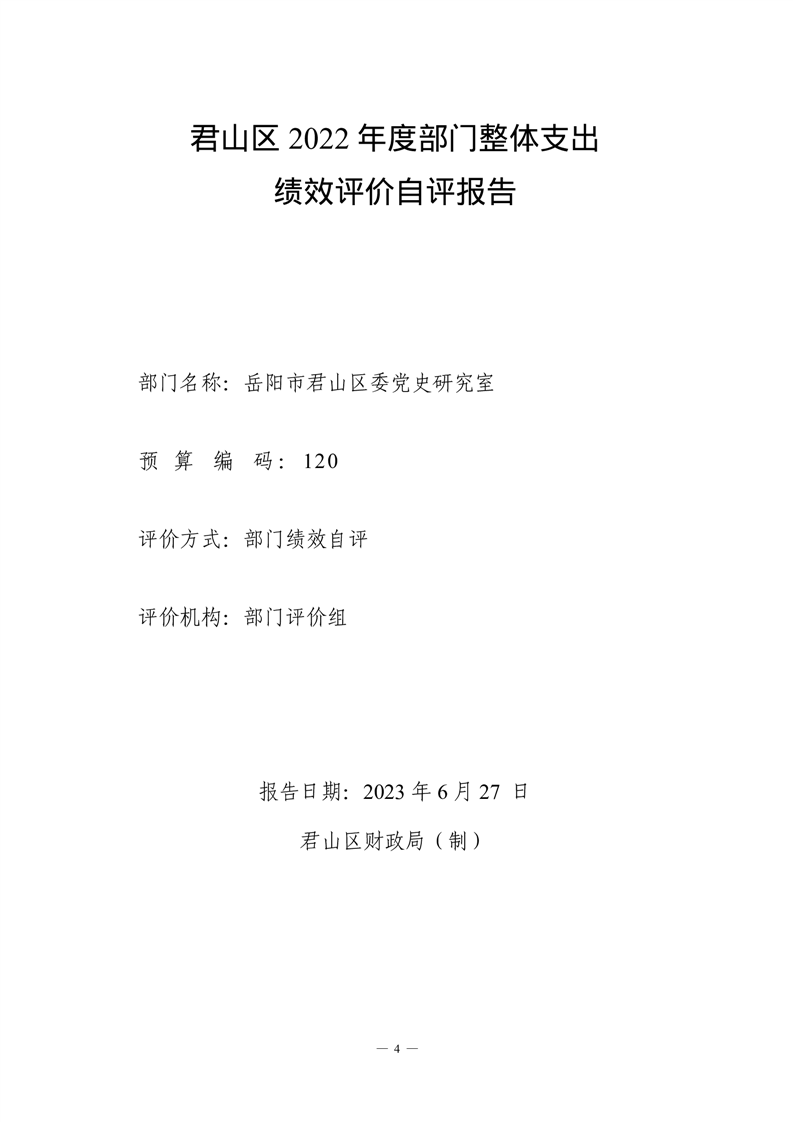 君山区 2022 年度部门整体支出
绩效评价自评报告

部门名称：岳阳市君山区委党史研究室

预 算 编 码：120

评价方式：部门绩效自评

评价机构：部门评价组

报告日期：2023 年 6 月 27 日

君山区财政局（制）

— 4 —